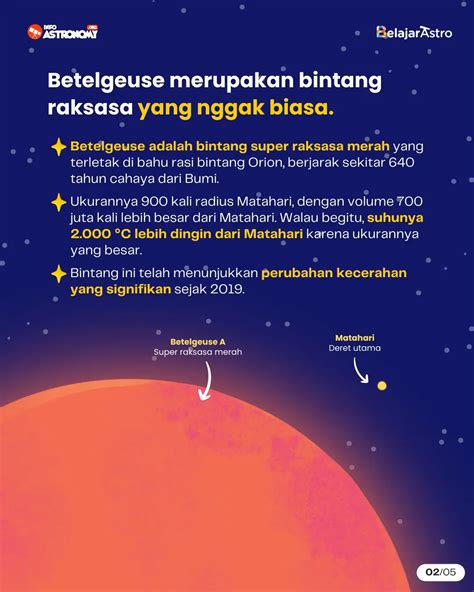 INFO ASTRONOMY .ORG

BelajarAstro

Betelgeuse merupakan bintang raksasa yang nggak biasa.

Betelgeuse adalah bintang super raksasa merah yang terletak di bahu rasi bintang Orion, berjarak sekitar 640 tahun cahaya dari Bumi.

Ukurannya 900 kali radius Matahari, dengan volume 700 juta kali lebih besar dari Matahari. Walau begitu, suhunya 2.000 °C lebih dingin dari Matahari karena ukurannya yang besar.

Bintang ini telah menunjukkan perubahan kecerahan yang signifikan sejak 2019.

Betelgeuse A
Super raksasa merah

Matahari
Deret utama

02/05